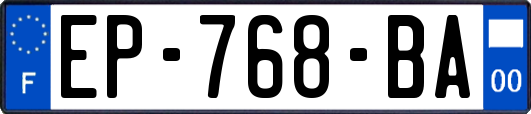 F
EP-768-BA
00